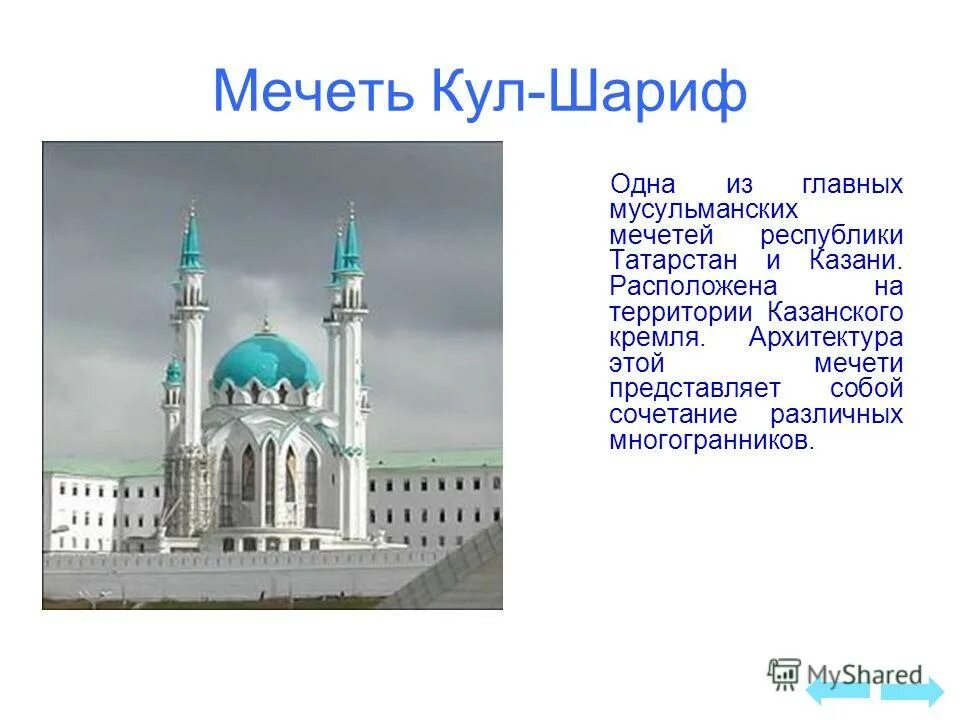 Мечеть Кул-Шариф

Одна из главных мусульманских мечетей республики Татарстан и Казани. Расположена на территории Казанского кремля. Архитектура этой мечети представляет собой сочетание различных многогранников.

MyShared